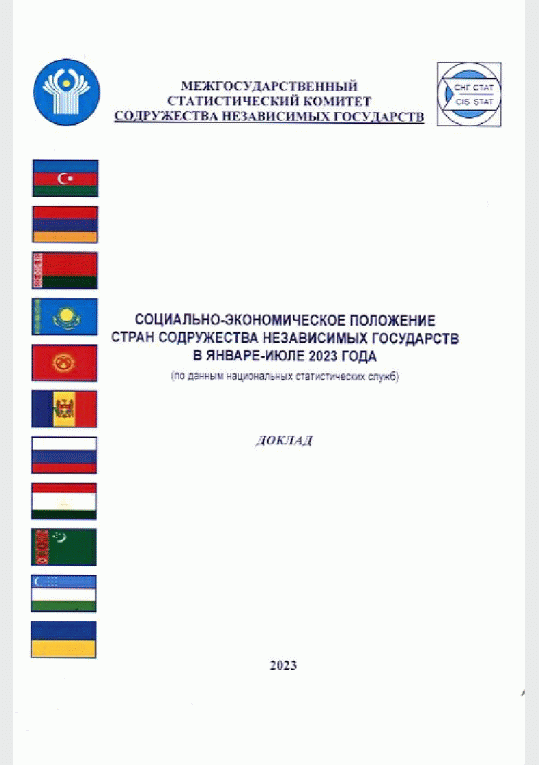 МЕЖГОСУДАРСТВЕННЫЙ СТАТИСТИЧЕСКИЙ КОМИТЕТ СОДРУЖЕСТВА НЕЗАВИСИМЫХ ГОСУДАРСТВ

СНГ СТАТ
CIS STAT

СОЦИАЛЬНО-ЭКОНОМИЧЕСКОЕ ПОЛОЖЕНИЕ СТРАН СОДРУЖЕСТВА НЕЗАВИСИМЫХ ГОСУДАРСТВ В ЯНВАРЕ-ИЮЛЕ 2023 ГОДА

(по данным национальных статистических служб)

ДОКЛАД

2023